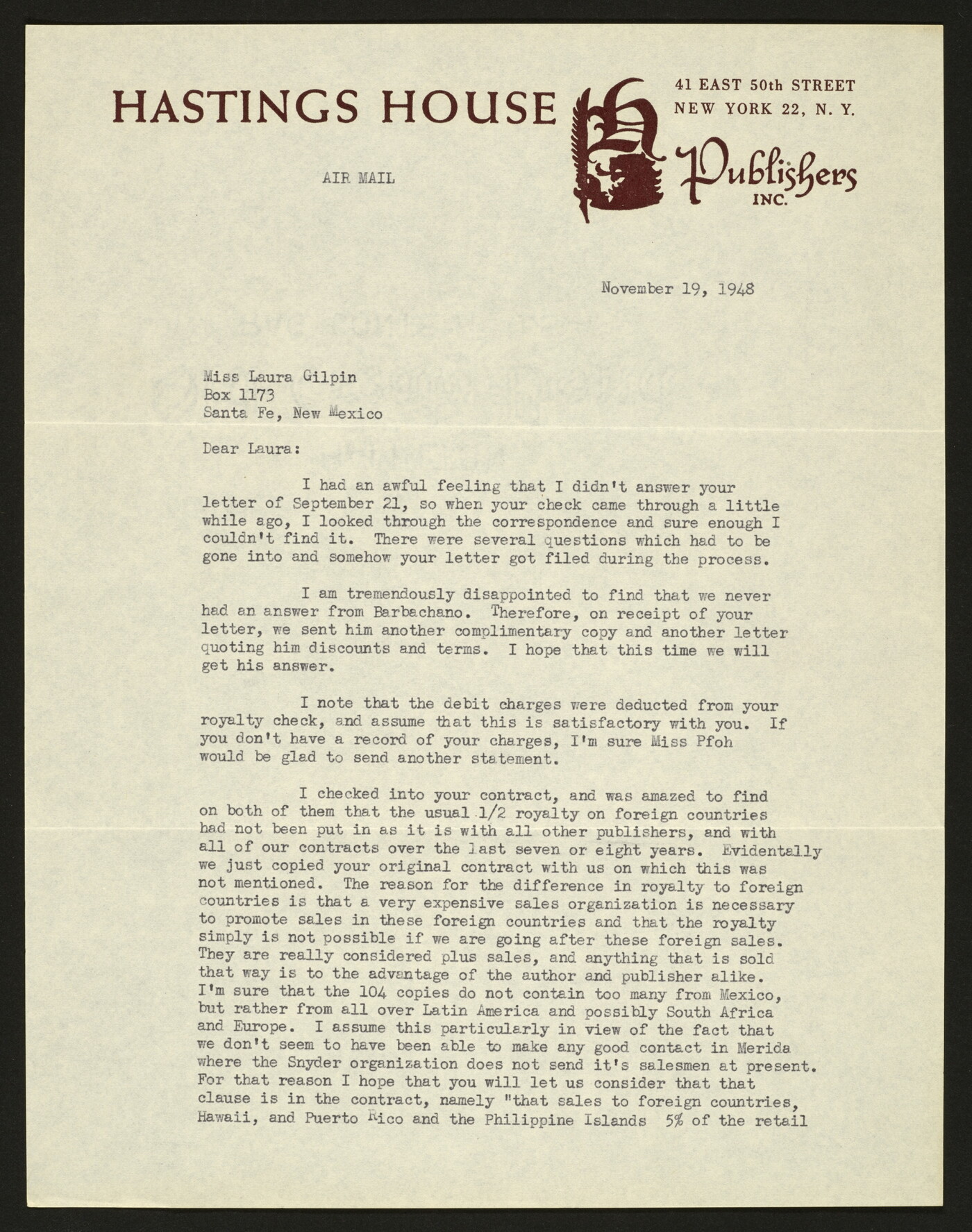 HASTINGS HOUSE

41 EAST 50th STREET
NEW YORK 22, N. Y.

Publishers
INC.

AIR MAIL

November 19, 1948

Miss Laura Gilpin
Box 1173
Santa Fe, New Mexico

Dear Laura:

I had an awful feeling that I didn't answer your letter of September 21, so when your check came through a little while ago, I looked through the correspondence and sure enough I couldn't find it. There were several questions which had to be gone into and somehow your letter got filed during the process.

I am tremendously disappointed to find that we never had an answer from Barbachano. Therefore, on receipt of your letter, we sent him another complimentary copy and another letter quoting him discounts and terms. I hope that this time we will get his answer.

I note that the debit charges were deducted from your royalty check, and assume that this is satisfactory with you. If you don't have a record of your charges, I'm sure Miss Pfoh would be glad to send another statement.

I checked into your contract, and was amazed to find on both of them that the usual 1/2 royalty on foreign countries had not been put in as it is with all other publishers, and with all of our contracts over the last seven or eight years. Evidentally we just copied your original contract with us on which this was not mentioned. The reason for the difference in royalty to foreign countries is that a very expensive sales organization is necessary to promote sales in these foreign countries and that the royalty simply is not possible if we are going after these foreign sales. They are really considered plus sales, and anything that is sold that way is to the advantage of the author and publisher alike. I'm sure that the 104 copies do not contain too many from Mexico, but rather from all over Latin America and possibly South Africa and Europe. I assume this particularly in view of the fact that we don't seem to have been able to make any good contact in Merida where the Snyder organization does not send it's salesmen at present. For that reason I hope that you will let us consider that that clause is in the contract, namely "that sales to foreign countries, Hawaii, and Puerto Rico and the Philippine Islands 5% of the retail